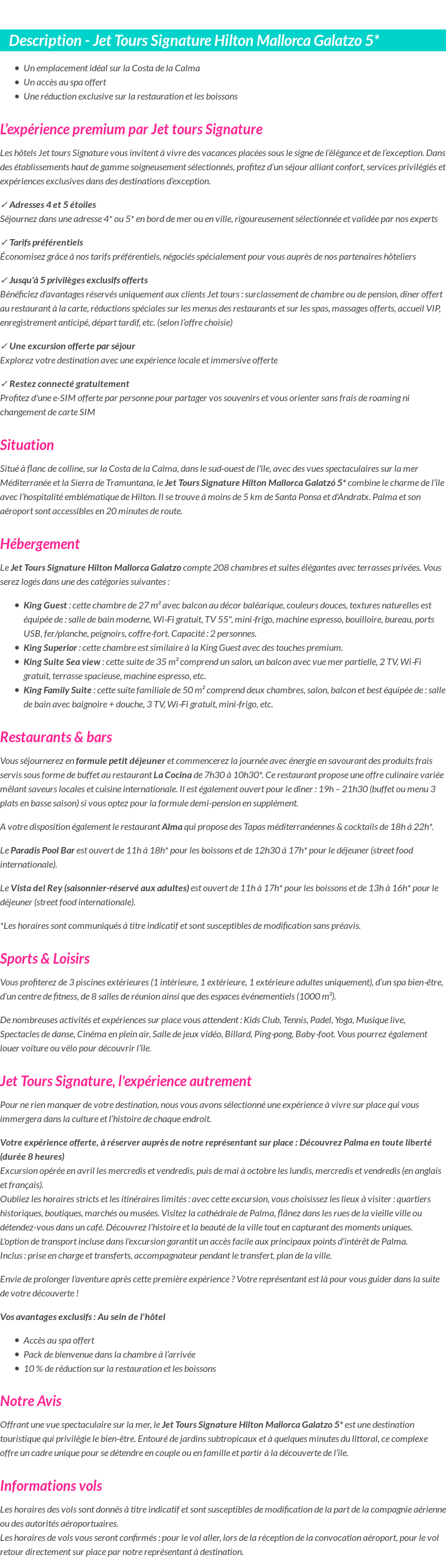 Description - Jet Tours Signature Hilton Mallorca Galatzo 5*

- Un emplacement idéal sur la Costa de la Calma
- Un accès au spa offert
- Une réduction exclusive sur la restauration et les boissons

L'expérience premium par Jet tours Signature

Les hôtels Jet tours Signature vous invitent à vivre des vacances placées sous le signe de l'élégance et de l'exception. Dans des établissements haut de gamme soigneusement sélectionnés, profitez d'un séjour alliant confort, services privilégiés et expériences exclusives dans des destinations d'exception.

✓ Adresses 4 et 5 étoiles
Séjournez dans une adresse 4* ou 5* en bord de mer ou en ville, rigoureusement sélectionnée et validée par nos experts

✓ Tarifs préférentiels
Économisez grâce à nos tarifs préférentiels, négociés spécialement pour vous auprès de nos partenaires hôteliers

✓ Jusqu'à 5 privilèges exclusifs offerts
Bénéficiez d'avantages réservés uniquement aux clients Jet tours : surclassement de chambre ou de pension, dîner offert au restaurant à la carte, réductions spéciales sur les menus des restaurants et sur les spas, massages offerts, accueil VIP, enregistrement anticipé, départ tardif, etc. (selon l'offre choisie)

✓ Une excursion offerte par séjour
Explorez votre destination avec une expérience locale et immersive offerte

✓ Restez connecté gratuitement
Profitez d'une e-SIM offerte par personne pour partager vos souvenirs et vous orienter sans frais de roaming ni changement de carte SIM

Situation

Situé à flanc de colline, sur la Costa de la Calma, dans le sud-ouest de l'île, avec des vues spectaculaires sur la mer Méditerranée et la Sierra de Tramuntana, le Jet Tours Signature Hilton Mallorca Galatzó 5* combine le charme de l'île avec l'hospitalité emblématique de Hilton. Il se trouve à moins de 5 km de Santa Ponsa et d'Andratx. Palma et son aéroport sont accessibles en 20 minutes de route.

Hébergement

Le Jet Tours Signature Hilton Mallorca Galatzo compte 208 chambres et suites élégantes avec terrasses privées. Vous serez logés dans une des catégories suivantes :

- King Guest : cette chambre de 27 m² avec balcon au décor baléarique, couleurs douces, textures naturelles est équipée de : salle de bain moderne, Wi-Fi gratuit, TV 55", mini-frigo, machine espresso, bouilloire, bureau, ports USB, fer/planche, peignoirs, coffre-fort. Capacité : 2 personnes.
- King Superior : cette chambre est similaire à la King Guest avec des touches premium.
- King Suite Sea view : cette suite de 35 m² comprend un salon, un balcon avec vue mer partielle, 2 TV, Wi-Fi gratuit, terrasse spacieuse, machine espresso, etc.
- King Family Suite : cette suite familiale de 50 m² comprend deux chambres, salon, balcon et best équipée de : salle de bain avec baignoire + douche, 3 TV, Wi-Fi gratuit, mini-frigo, etc.

Restaurants & bars

Vous séjournerez en formule petit déjeuner et commencerez la journée avec énergie en savourant des produits frais servis sous forme de buffet au restaurant La Cocina de 7h30 à 10h30*. Ce restaurant propose une offre culinaire variée mêlant saveurs locales et cuisine internationale. Il est également ouvert pour le dîner : 19h – 21h30 (buffet ou menu 3 plats en basse saison) si vous optez pour la formule demi-pension en supplément.

A votre disposition également le restaurant Alma qui propose des Tapas méditerranéennes & cocktails de 18h à 22h*.

Le Paradis Pool Bar est ouvert de 11h à 18h* pour les boissons et de 12h30 à 17h* pour le déjeuner (street food internationale).

Le Vista del Rey (saisonnier-réservé aux adultes) est ouvert de 11h à 17h* pour les boissons et de 13h à 16h* pour le déjeuner (street food internationale).

*Les horaires sont communiqués à titre indicatif et sont susceptibles de modification sans préavis.

Sports & Loisirs

Vous profiterez de 3 piscines extérieures (1 intérieure, 1 extérieure, 1 extérieure adultes uniquement), d'un spa bien-être, d'un centre de fitness, de 8 salles de réunion ainsi que des espaces événementiels (1000 m²).

De nombreuses activités et expériences sur place vous attendent : Kids Club, Tennis, Padel, Yoga, Musique live, Spectacles de danse, Cinéma en plein air, Salle de jeux vidéo, Billard, Ping-pong, Baby-foot. Vous pourrez également louer voiture ou vélo pour découvrir l'île.

Jet Tours Signature, l'expérience autrement

Pour ne rien manquer de votre destination, nous vous avons sélectionné une expérience à vivre sur place qui vous immergera dans la culture et l'histoire de chaque endroit.

Votre expérience offerte, à réserver auprès de notre représentant sur place : Découvrez Palma en toute liberté (durée 8 heures)
Excursion opérée en avril les mercredis et vendredis, puis de mai à octobre les lundis, mercredis et vendredis (en anglais et français).
Oubliez les horaires stricts et les itinéraires limités : avec cette excursion, vous choisissez les lieux à visiter : quartiers historiques, boutiques, marchés ou musées. Visitez la cathédrale de Palma, flânez dans les rues de la vieille ville ou détendez-vous dans un café. Découvrez l'histoire et la beauté de la ville tout en capturant des moments uniques.
L'option de transport incluse dans l'excursion garantit un accès facile aux principaux points d'intérêt de Palma.
Inclus : prise en charge et transferts, accompagnateur pendant le transfert, plan de la ville.

Envie de prolonger l'aventure après cette première expérience ? Votre représentant est là pour vous guider dans la suite de votre découverte !

Vos avantages exclusifs : Au sein de l'hôtel

- Accès au spa offert
- Pack de bienvenue dans la chambre à l'arrivée
- 10 % de réduction sur la restauration et les boissons

Notre Avis

Offrant une vue spectaculaire sur la mer, le Jet Tours Signature Hilton Mallorca Galatzo 5* est une destination touristique qui privilégie le bien-être. Entouré de jardins subtropicaux et à quelques minutes du littoral, ce complexe offre un cadre unique pour se détendre en couple ou en famille et partir à la découverte de l'île.

Informations vols

Les horaires des vols sont donnés à titre indicatif et sont susceptibles de modification de la part de la compagnie aérienne ou des autorités aéroportuaires.
Les horaires de vols vous seront confirmés : pour le vol aller, lors de la réception de la convocation aéroport, pour le vol retour directement sur place par notre représentant à destination.